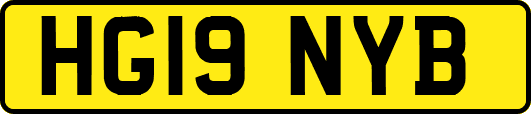 HG19 NYB